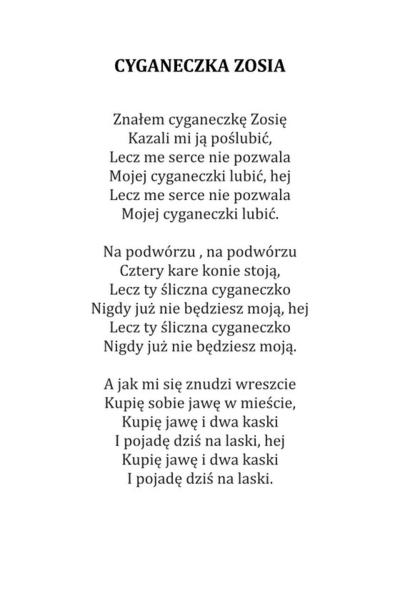 CYGANECZKA ZOSIA

Znałem cyganeczkę Zosię
Kazali mi ją poślubić,
Lecz me serce nie pozwala
Mojej cyganeczki lubić, hej
Lecz me serce nie pozwala
Mojej cyganeczki lubić.

Na podwórzu , na podwórzu
Cztery kare konie stoją,
Lecz ty śliczna cyganeczko
Nigdy już nie będziesz moją, hej
Lecz ty śliczna cyganeczko
Nigdy już nie będziesz moją.

A jak mi się znudzi wreszcie
Kupię sobie jawę w mieście,
Kupię jawę i dwa kaski
I pojadę dziś na laski, hej
Kupię jawę i dwa kaski
I pojadę dziś na laski.